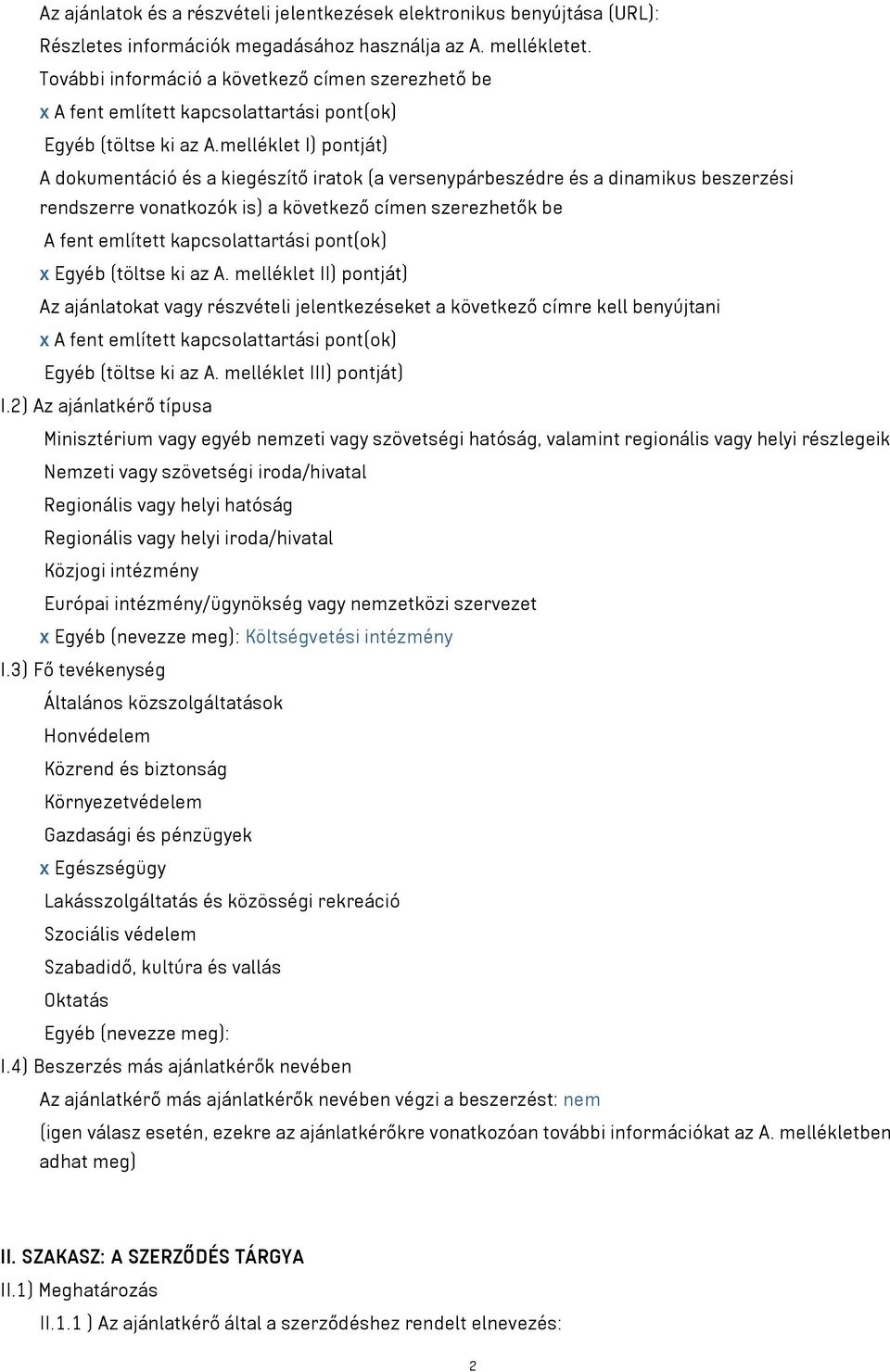 Az ajánlatok és a részvételi jelentkezések elektronikus benyújtása (URL):
Részletes információk megadásához használja az A. mellékletet.
További információ a következő címen szerezhető be
x A fent említett kapcsolattartási pont(ok)
Egyéb (töltse ki az A.melléklet I) pontját)
A dokumentáció és a kiegészítő iratok (a versenypárbeszédre és a dinamikus beszerzési rendszerre vonatkozók is) a következő címen szerezhetők be
A fent említett kapcsolattartási pont(ok)
x Egyéb (töltse ki az A. melléklet II) pontját)
Az ajánlatokat vagy részvételi jelentkezéseket a következő címre kell benyújtani
x A fent említett kapcsolattartási pont(ok)
Egyéb (töltse ki az A. melléklet III) pontját)
I.2) Az ajánlatkérő típusa
Minisztérium vagy egyéb nemzeti vagy szövetségi hatóság, valamint regionális vagy helyi részlegeik
Nemzeti vagy szövetségi iroda/hivatal
Regionális vagy helyi hatóság
Regionális vagy helyi iroda/hivatal
Közjogi intézmény
Európai intézmény/ügynökség vagy nemzetközi szervezet
x Egyéb (nevezze meg): Költségvetési intézmény
I.3) Fő tevékenység
Általános közszolgáltatások
Honvédelem
Közrend és biztonság
Környezetvédelem
Gazdasági és pénzügyek
x Egészségügy
Lakásszolgáltatás és közösségi rekreáció
Szociális védelem
Szabadidő, kultúra és vallás
Oktatás
Egyéb (nevezze meg):
I.4) Beszerzés más ajánlatkérők nevében
Az ajánlatkérő más ajánlatkérők nevében végzi a beszerzést: nem
(igen válasz esetén, ezekre az ajánlatkérőkre vonatkozóan további információkat az A. mellékletben adhat meg)

II. SZAKASZ: A SZERZŐDÉS TÁRGYA
II.1) Meghatározás
II.1.1 ) Az ajánlatkérő által a szerződéshez rendelt elnevezés:
2